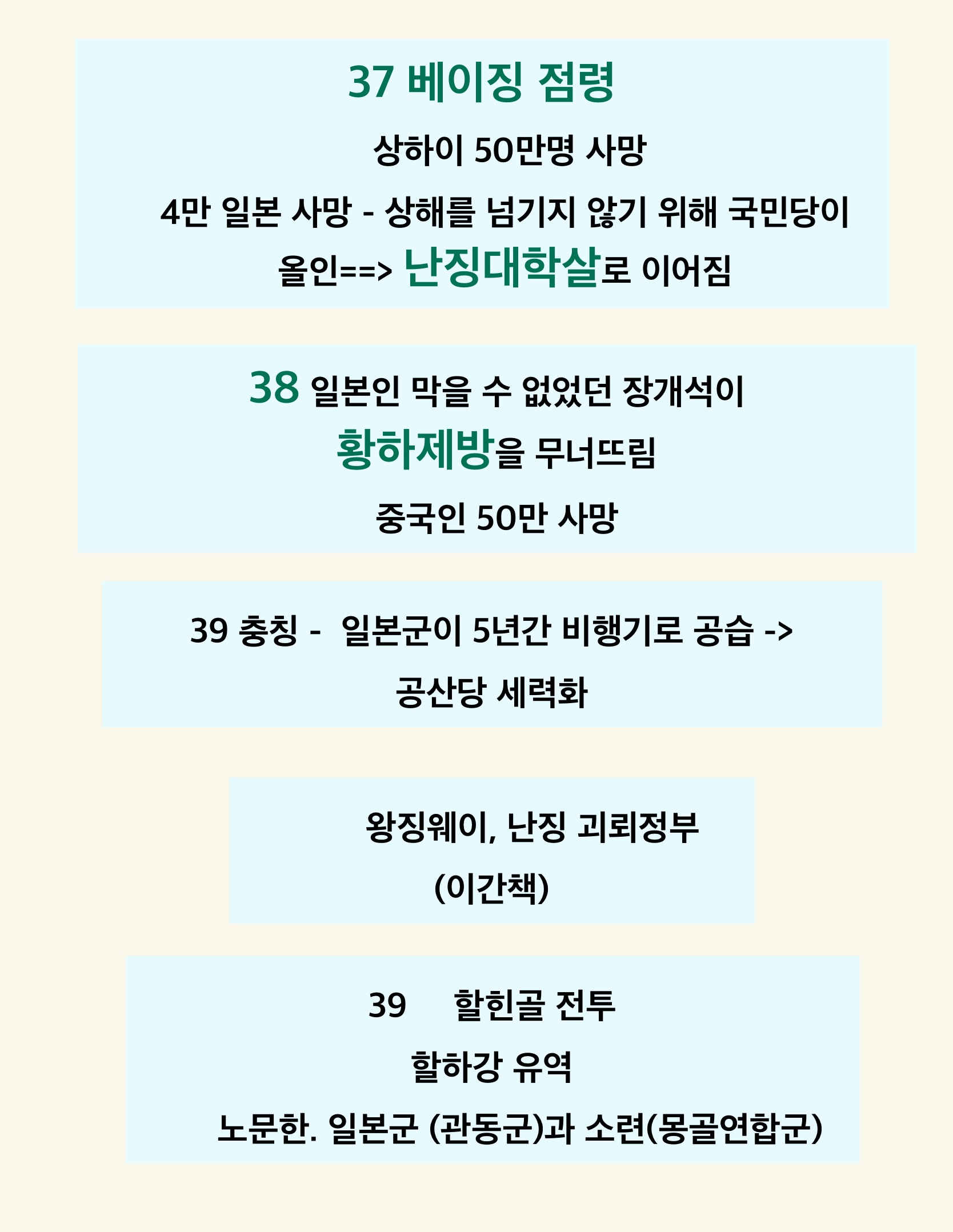 37 베이징 점령

상하이 50만명 사망

4만 일본 사망 - 상해를 넘기지 않기 위해 국민당이 올인==> 난징대학살로 이어짐

38 일본인 막을 수 없었던 장개석이 황하제방을 무너뜨림

중국인 50만 사망

39 충칭 - 일본군이 5년간 비행기로 공습 -> 공산당 세력화

왕징웨이, 난징 괴뢰정부 (이간책)

39 할힌골 전투

할하강 유역

노문한. 일본군 (관동군)과 소련(몽골연합군)